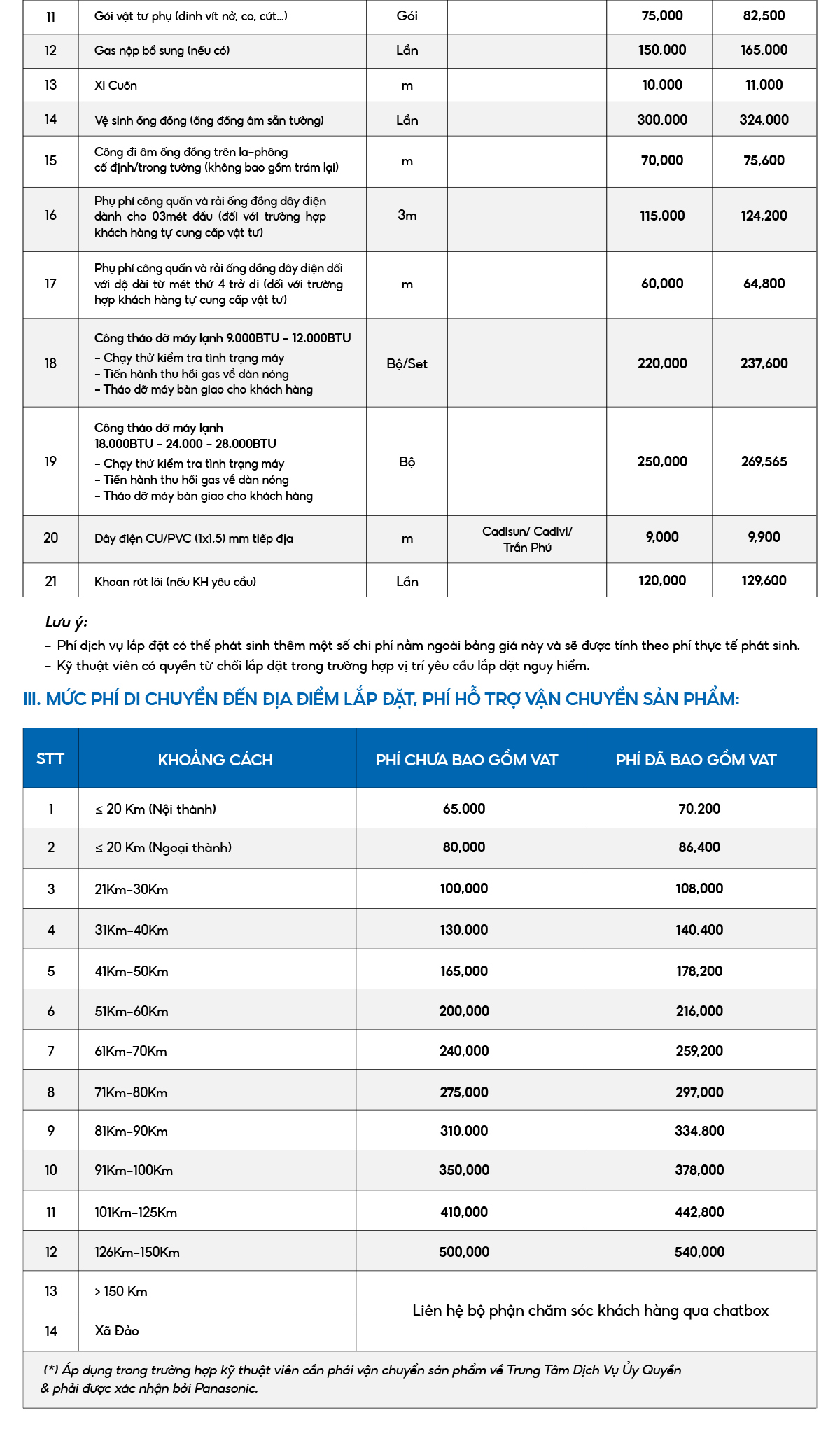 | 11 | Gói vật tư phụ (đinh vít nở, co, cút...) | Gói |  | 75,000 | 82,500 |
|---|---|---|---|---|---|
| 12 | Gas nộp bổ sung (nếu có) | Lần |  | 150,000 | 165,000 |
| 13 | Xi Cuốn | m |  | 10,000 | 11,000 |
| 14 | Vệ sinh ống đồng (ống đồng âm sẵn tường) | Lần |  | 300,000 | 324,000 |
| 15 | Công đi âm ống đồng trên la-phông cố định/trong tường (không bao gồm trám lại) | m |  | 70,000 | 75,600 |
| 16 | Phụ phí công quấn và rải ống đồng dây điện dành cho 03mét đầu (đối với trường hợp khách hàng tự cung cấp vật tư) | 3m |  | 115,000 | 124,200 |
| 17 | Phụ phí công quấn và rải ống đồng dây điện đối với độ dài từ mét thứ 4 trở đi (đối với trường hợp khách hàng tự cung cấp vật tư) | m |  | 60,000 | 64,800 |
| 18 | Công tháo dỡ máy lạnh 9.000BTU - 12.000BTU - Chạy thử kiểm tra tình trạng máy - Tiến hành thu hồi gas về dàn nóng - Tháo dỡ máy bàn giao cho khách hàng | Bộ/Set |  | 220,000 | 237,600 |
| 19 | Công tháo dỡ máy lạnh 18.000BTU - 24.000 - 28.000BTU - Chạy thử kiểm tra tình trạng máy - Tiến hành thu hồi gas về dàn nóng - Tháo dỡ máy bàn giao cho khách hàng | Bộ |  | 250,000 | 269,565 |
| 20 | Dây điện CU/PVC (1x1,5) mm tiếp địa | m | Cadisun/ Cadivi/ Trần Phú | 9,000 | 9,900 |
| 21 | Khoan rút lõi (nếu KH yêu cầu) | Lần |  | 120,000 | 129,600 |

Lưu ý:
- Phí dịch vụ lắp đặt có thể phát sinh thêm một số chi phí nằm ngoài bảng giá này và sẽ được tính theo phí thực tế phát sinh.
- Kỹ thuật viên có quyền từ chối lắp đặt trong trường hợp vị trí yêu cầu lắp đặt nguy hiểm.

III. MỨC PHÍ DI CHUYỂN ĐẾN ĐỊA ĐIỂM LẮP ĐẶT, PHÍ HỖ TRỢ VẬN CHUYỂN SẢN PHẨM:

| STT | KHOẢNG CÁCH | PHÍ CHƯA BAO GỒM VAT | PHÍ ĐÃ BAO GỒM VAT |
|---|---|---|---|
| 1 | ≤ 20 Km (Nội thành) | 65,000 | 70,200 |
| 2 | ≤ 20 Km (Ngoại thành) | 80,000 | 86,400 |
| 3 | 21Km-30Km | 100,000 | 108,000 |
| 4 | 31Km-40Km | 130,000 | 140,400 |
| 5 | 41Km-50Km | 165,000 | 178,200 |
| 6 | 51Km-60Km | 200,000 | 216,000 |
| 7 | 61Km-70Km | 240,000 | 259,200 |
| 8 | 71Km-80Km | 275,000 | 297,000 |
| 9 | 81Km-90Km | 310,000 | 334,800 |
| 10 | 91Km-100Km | 350,000 | 378,000 |
| 11 | 101Km-125Km | 410,000 | 442,800 |
| 12 | 126Km-150Km | 500,000 | 540,000 |
| 13 | > 150 Km | Liên hệ bộ phận chăm sóc khách hàng qua chatbox |  |
| 14 | Xã Đảo |  |  |

(*) Áp dụng trong trường hợp kỹ thuật viên cần phải vận chuyển sản phẩm về Trung Tâm Dịch Vụ Ủy Quyền & phải được xác nhận bởi Panasonic.